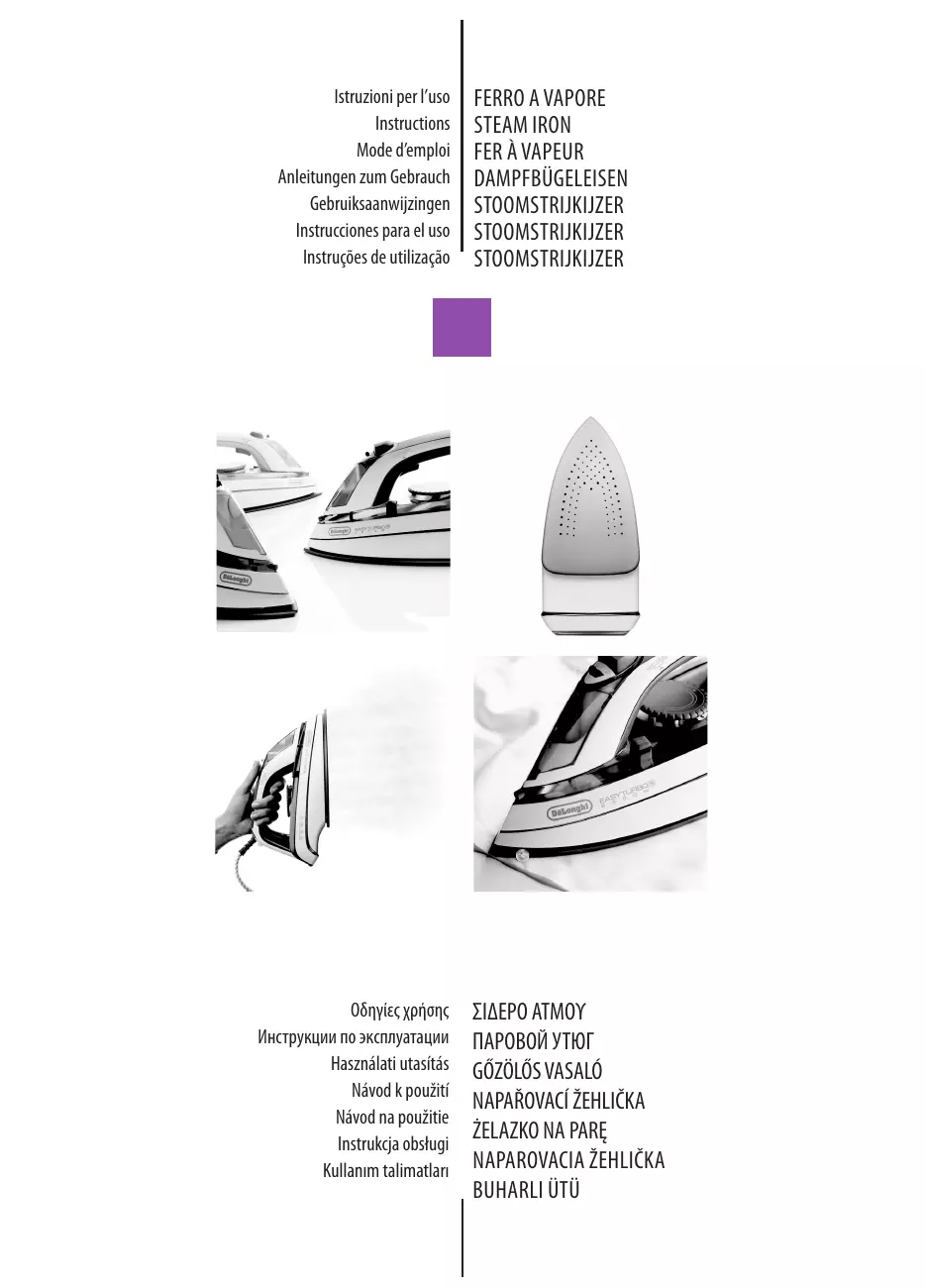 Istruzioni per l'uso
Instructions
Mode d'emploi
Anleitungen zum Gebrauch
Gebruiksaanwijzingen
Instrucciones para el uso
Instruções de utilização

FERRO A VAPORE
STEAM IRON
FER À VAPEUR
DAMPFBÜGELEISEN
STOOMSTRIJKIJZER
STOOMSTRIJKIJZER
STOOMSTRIJKIJZER

DeLonghi
DeLonghi
DeLonghi EASYTURBO

Οδηγίες χρήσης
Инструкции по эксплуатации
Használati utasítás
Návod k použití
Návod na použitie
Instrukcja obsługi
Kullanım talimatları

ΣΙΔΕΡΟ ΑΤΜΟΥ
ПАРОВОЙ УТЮГ
GŐZÖLŐS VASALÓ
NAPAŘOVACÍ ŽEHLIČKA
ŻELAZKO NA PARĘ
NAPAROVACIA ŽEHLIČKA
BUHARLI ÜTÜ